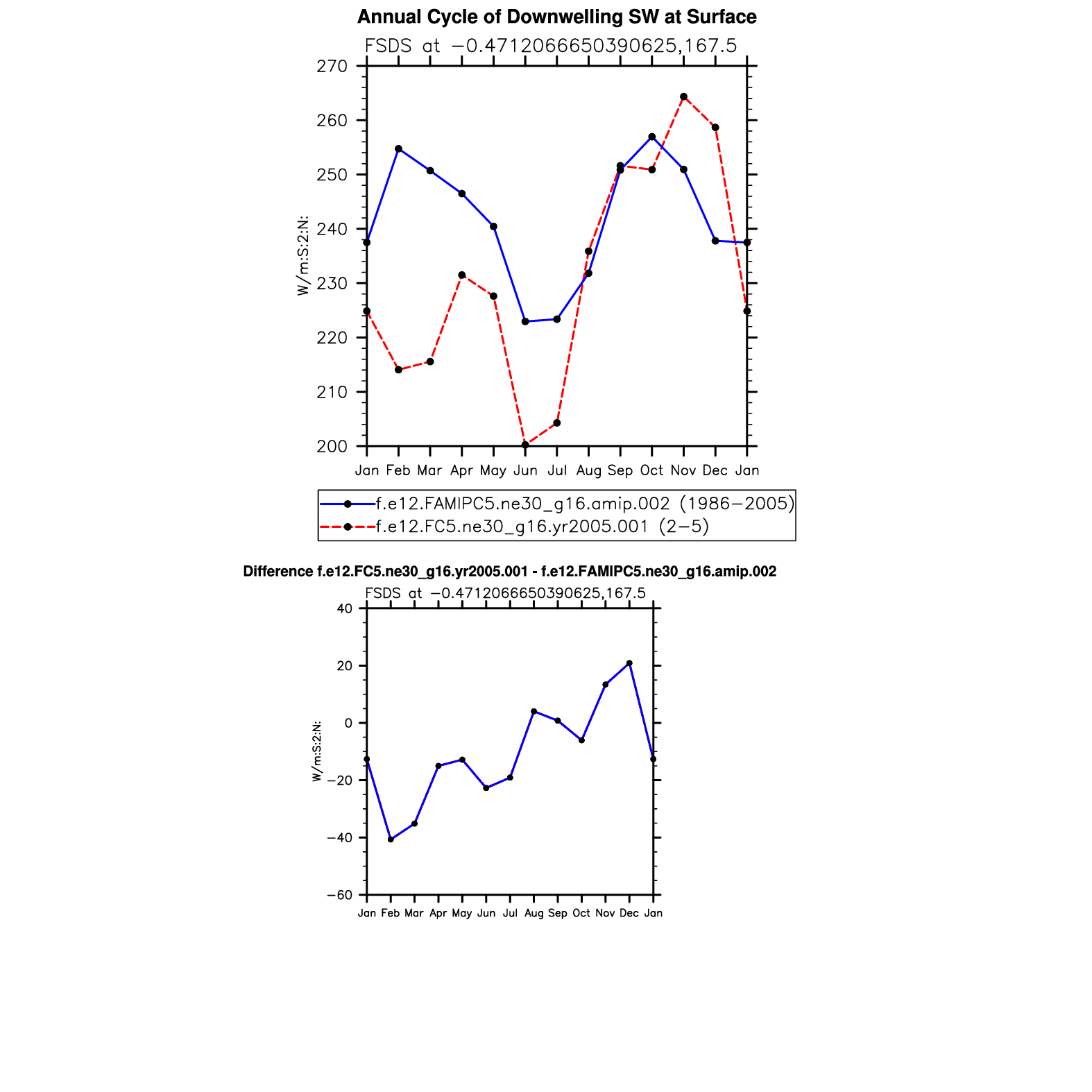 Annual Cycle of Downwelling SW at Surface

FSDS at −0.4712066650390625,167.5

270
260
250
240
230
220
210
200

W/m:S:2:N:

Jan Feb Mar Apr May Jun Jul Aug Sep Oct Nov Dec Jan

f.e12.FAMIPC5.ne30_g16.amip.002 (1986−2005)
f.e12.FC5.ne30_g16.yr2005.001 (2−5)

Difference f.e12.FC5.ne30_g16.yr2005.001 - f.e12.FAMIPC5.ne30_g16.amip.002

FSDS at −0.4712066650390625,167.5

40
20
0
−20
−40
−60

W/m:S:2:N:

Jan Feb Mar Apr May Jun Jul Aug Sep Oct Nov Dec Jan